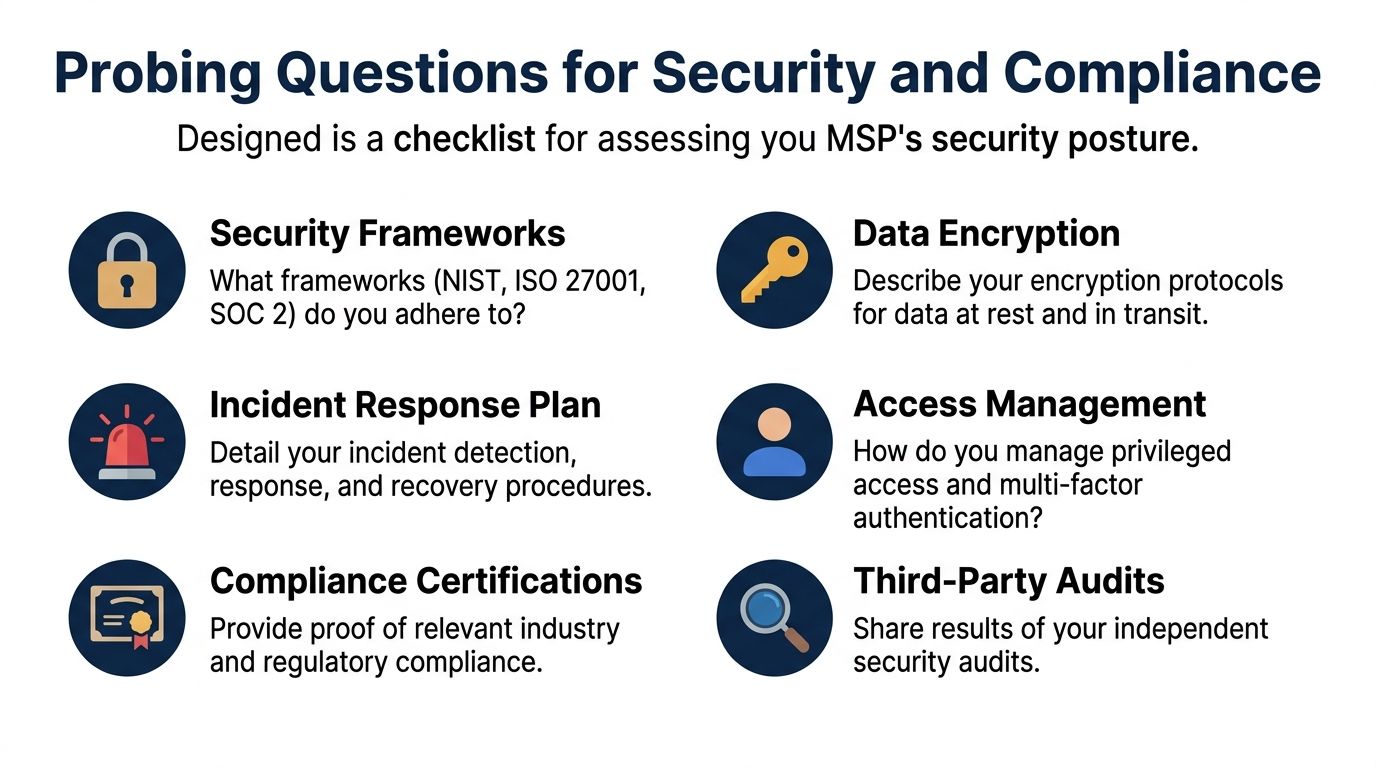 Probing Questions for Security and Compliance

Designed is a checklist for assessing you MSP's security posture.

Security Frameworks

What frameworks (NIST, ISO 27001, SOC 2) do you adhere to?

Incident Response Plan

Detail your incident detection, response, and recovery procedures.

Compliance Certifications

Provide proof of relevant industry and regulatory compliance.

Data Encryption

Describe your encryption protocols for data at rest and in transit.

Access Management

How do you manage privileged access and multi-factor authentication?

Third-Party Audits

Share results of your independent security audits.